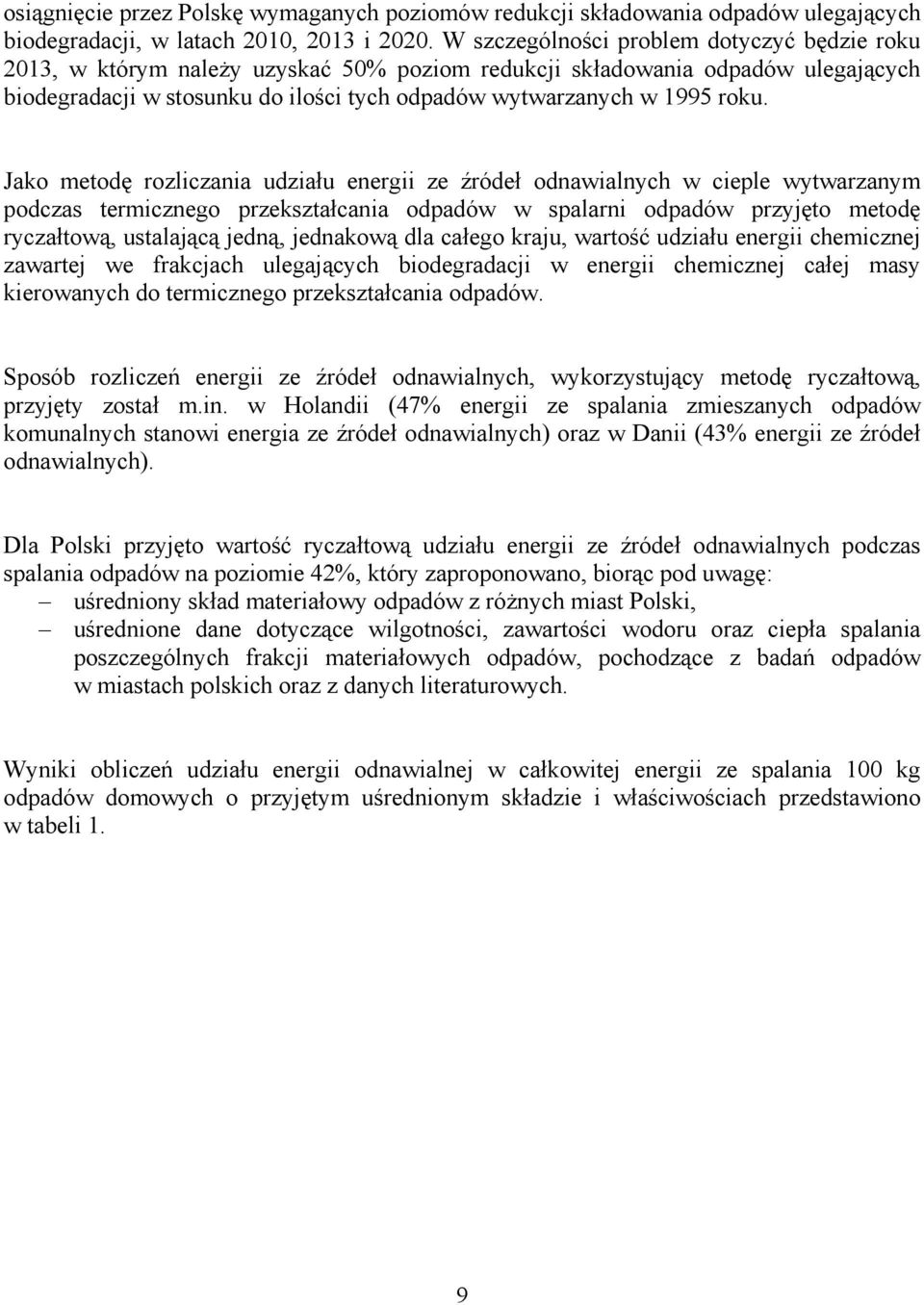 osiągnięcie przez Polskę wymaganych poziomów redukcji składowania odpadów ulegających biodegradacji, w latach 2010, 2013 i 2020. W szczególności problem dotyczyć będzie roku 2013, w którym należy uzyskać 50% poziom redukcji składowania odpadów ulegających biodegradacji w stosunku do ilości tych odpadów wytwarzanych w 1995 roku.

Jako metodę rozliczania udziału energii ze źródeł odnawialnych w cieple wytwarzanym podczas termicznego przekształcania odpadów w spalarni odpadów przyjęto metodę ryczałtową, ustalającą jedną, jednakową dla całego kraju, wartość udziału energii chemicznej zawartej we frakcjach ulegających biodegradacji w energii chemicznej całej masy kierowanych do termicznego przekształcania odpadów.

Sposób rozliczeń energii ze źródeł odnawialnych, wykorzystujący metodę ryczałtową, przyjęty został m.in. w Holandii (47% energii ze spalania zmieszanych odpadów komunalnych stanowi energia ze źródeł odnawialnych) oraz w Danii (43% energii ze źródeł odnawialnych).

Dla Polski przyjęto wartość ryczałtową udziału energii ze źródeł odnawialnych podczas spalania odpadów na poziomie 42%, który zaproponowano, biorąc pod uwagę:
– uśredniony skład materiałowy odpadów z różnych miast Polski,
– uśrednione dane dotyczące wilgotności, zawartości wodoru oraz ciepła spalania poszczególnych frakcji materiałowych odpadów, pochodzące z badań odpadów w miastach polskich oraz z danych literaturowych.

Wyniki obliczeń udziału energii odnawialnej w całkowitej energii ze spalania 100 kg odpadów domowych o przyjętym uśrednionym składzie i właściwościach przedstawiono w tabeli 1.

9